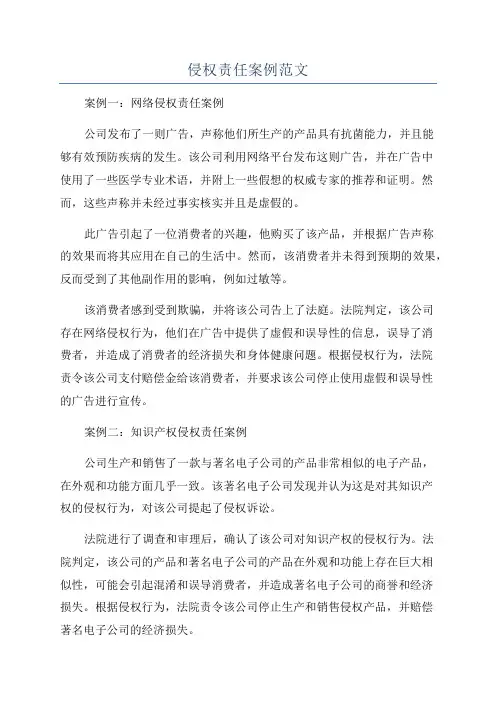 侵权责任案例范文

案例一：网络侵权责任案例

公司发布了一则广告，声称他们所生产的产品具有抗菌能力，并且能够有效预防疾病的发生。该公司利用网络平台发布这则广告，并在广告中使用了一些医学专业术语，并附上一些假想的权威专家的推荐和证明。然而，这些声称并未经过事实核实并且是虚假的。

此广告引起了一位消费者的兴趣，他购买了该产品，并根据广告声称的效果而将其应用在自己的生活中。然而，该消费者并未得到预期的效果，反而受到了其他副作用的影响，例如过敏等。

该消费者感到受到欺骗，并将该公司告上了法庭。法院判定，该公司存在网络侵权行为，他们在广告中提供了虚假和误导性的信息，误导了消费者，并造成了消费者的经济损失和身体健康问题。根据侵权行为，法院责令该公司支付赔偿金给该消费者，并要求该公司停止使用虚假和误导性的广告进行宣传。

案例二：知识产权侵权责任案例

公司生产和销售了一款与著名电子公司的产品非常相似的电子产品，在外观和功能方面几乎一致。该著名电子公司发现并认为这是对其知识产权的侵权行为，对该公司提起了侵权诉讼。

法院进行了调查和审理后，确认了该公司对知识产权的侵权行为。法院判定，该公司的产品和著名电子公司的产品在外观和功能上存在巨大相似性，可能会引起混淆和误导消费者，并造成著名电子公司的商誉和经济损失。根据侵权行为，法院责令该公司停止生产和销售侵权产品，并赔偿著名电子公司的经济损失。